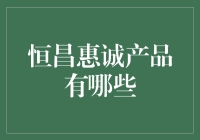 恒昌惠诚产品有哪些